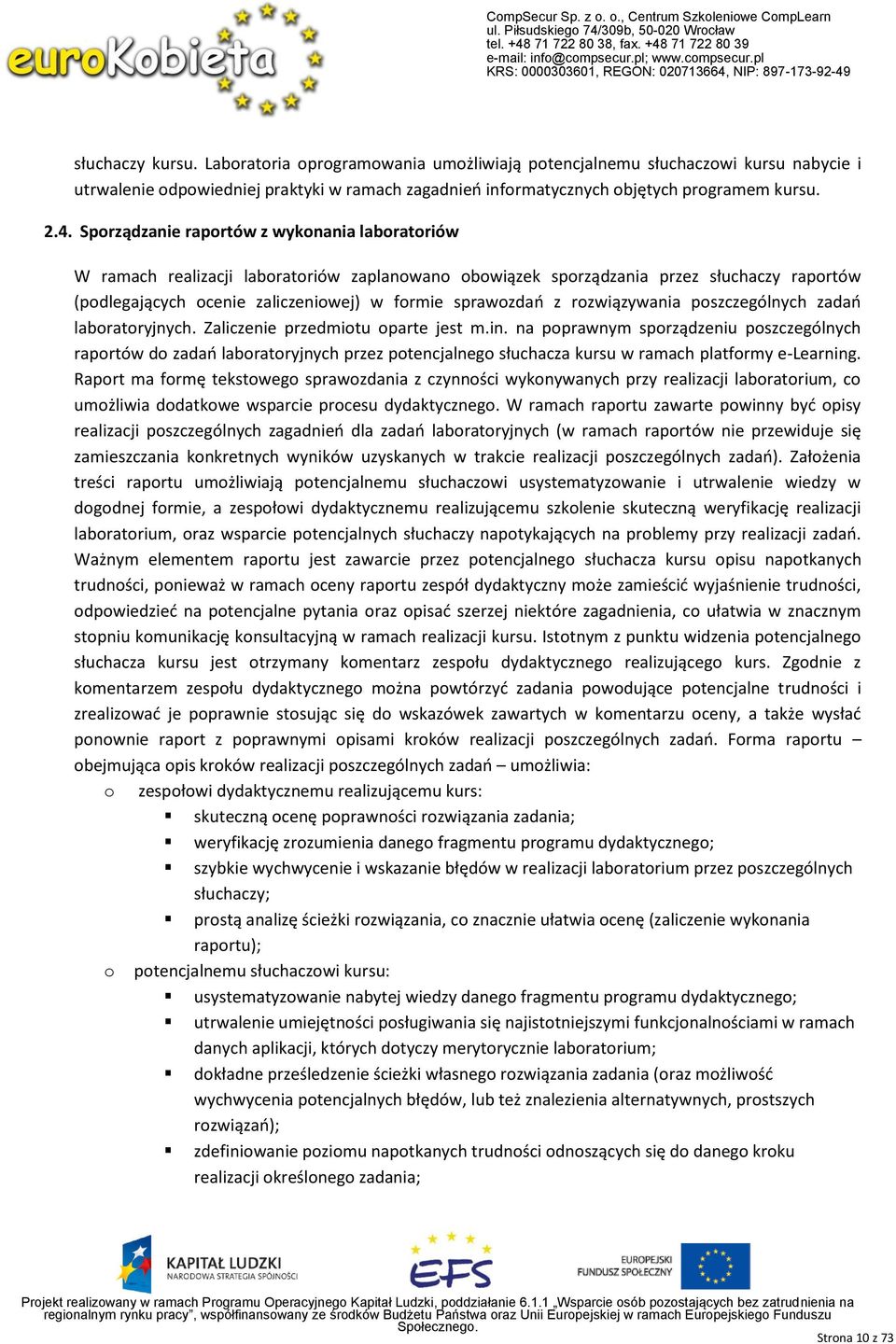 euroKobieta

CompSecur Sp. z o. o., Centrum Szkoleniowe CompLearn
ul. Piłsudskiego 74/309b, 50-020 Wrocław
tel. +48 71 722 80 38, fax. +48 71 722 80 39
e-mail: info@compsecur.pl; www.compsecur.pl
KRS: 0000303601, REGON: 020713664, NIP: 897-173-92-49

słuchaczy kursu. Laboratoria oprogramowania umożliwiają potencjalnemu słuchaczowi kursu nabycie i utrwalenie odpowiedniej praktyki w ramach zagadnień informatycznych objętych programem kursu.

2.4. Sporządzanie raportów z wykonania laboratoriów

W ramach realizacji laboratoriów zaplanowano obowiązek sporządzania przez słuchaczy raportów (podlegających ocenie zaliczeniowej) w formie sprawozdań z rozwiązywania poszczególnych zadań laboratoryjnych. Zaliczenie przedmiotu oparte jest m.in. na poprawnym sporządzeniu poszczególnych raportów do zadań laboratoryjnych przez potencjalnego słuchacza kursu w ramach platformy e-Learning. Raport ma formę tekstowego sprawozdania z czynności wykonywanych przy realizacji laboratorium, co umożliwia dodatkowe wsparcie procesu dydaktycznego. W ramach raportu zawarte powinny być opisy realizacji poszczególnych zagadnień dla zadań laboratoryjnych (w ramach raportów nie przewiduje się zamieszczania konkretnych wyników uzyskanych w trakcie realizacji poszczególnych zadań). Założenia treści raportu umożliwiają potencjalnemu słuchaczowi usystematyzowanie i utrwalenie wiedzy w dogodnej formie, a zespołowi dydaktycznemu realizującemu szkolenie skuteczną weryfikację realizacji laboratorium, oraz wsparcie potencjalnych słuchaczy napotykających na problemy przy realizacji zadań. Ważnym elementem raportu jest zawarcie przez potencjalnego słuchacza kursu opisu napotkanych trudności, ponieważ w ramach oceny raportu zespół dydaktyczny może zamieścić wyjaśnienie trudności, odpowiedzieć na potencjalne pytania oraz opisać szerzej niektóre zagadnienia, co ułatwia w znacznym stopniu komunikację konsultacyjną w ramach realizacji kursu. Istotnym z punktu widzenia potencjalnego słuchacza kursu jest otrzymany komentarz zespołu dydaktycznego realizującego kurs. Zgodnie z komentarzem zespołu dydaktycznego można powtórzyć zadania powodujące potencjalne trudności i zrealizować je poprawnie stosując się do wskazówek zawartych w komentarzu oceny, a także wysłać ponownie raport z poprawnymi opisami kroków realizacji poszczególnych zadań. Forma raportu – obejmująca opis kroków realizacji poszczególnych zadań – umożliwia:

o zespołowi dydaktycznemu realizującemu kurs:
▪ skuteczną ocenę poprawności rozwiązania zadania;
▪ weryfikację zrozumienia danego fragmentu programu dydaktycznego;
▪ szybkie wychwycenie i wskazanie błędów w realizacji laboratorium przez poszczególnych słuchaczy;
▪ prostą analizę ścieżki rozwiązania, co znacznie ułatwia ocenę (zaliczenie wykonania raportu);
o potencjalnemu słuchaczowi kursu:
▪ usystematyzowanie nabytej wiedzy danego fragmentu programu dydaktycznego;
▪ utrwalenie umiejętności posługiwania się najistotniejszymi funkcjonalnościami w ramach danych aplikacji, których dotyczy merytorycznie laboratorium;
▪ dokładne prześledzenie ścieżki własnego rozwiązania zadania (oraz możliwość wychwycenia potencjalnych błędów, lub też znalezienia alternatywnych, prostszych rozwiązań);
▪ zdefiniowanie poziomu napotkanych trudności odnoszących się do danego kroku realizacji określonego zadania;

KAPITAŁ LUDZKI
NARODOWA STRATEGIA SPÓJNOŚCI
EFS
EUROPEJSKI FUNDUSZ SPOŁECZNY

Projekt realizowany w ramach Programu Operacyjnego Kapitał Ludzki, poddziałanie 6.1.1 „Wsparcie osób pozostających bez zatrudnienia na regionalnym rynku pracy", współfinansowany ze środków Budżetu Państwa oraz Unii Europejskiej w ramach Europejskiego Funduszu Społecznego.

Strona 10 z 73